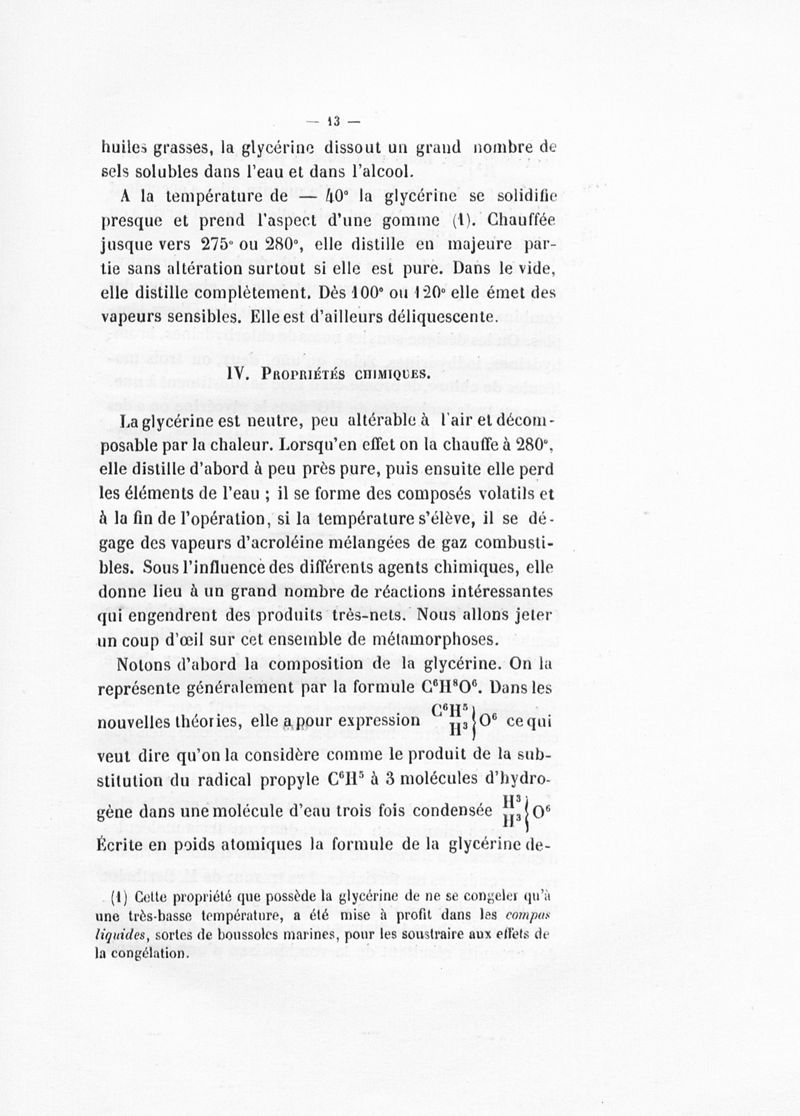 — 13 —

huiles grasses, la glycérine dissout un grand nombre de sels solubles dans l'eau et dans l'alcool.

A la température de — 40° la glycérine se solidifie presque et prend l'aspect d'une gomme (1). Chauffée jusque vers 275° ou 280°, elle distille en majeure partie sans altération surtout si elle est pure. Dans le vide, elle distille complètement. Dès 100° ou 120° elle émet des vapeurs sensibles. Elle est d'ailleurs déliquescente.

IV. Propriétés chimiques.

La glycérine est neutre, peu altérable à l'air et décomposable par la chaleur. Lorsqu'en effet on la chauffe à 280°, elle distille d'abord à peu près pure, puis ensuite elle perd les éléments de l'eau ; il se forme des composés volatils et à la fin de l'opération, si la température s'élève, il se dégage des vapeurs d'acroléine mélangées de gaz combustibles. Sous l'influence des différents agents chimiques, elle donne lieu à un grand nombre de réactions intéressantes qui engendrent des produits très-nets. Nous allons jeter un coup d'œil sur cet ensemble de métamorphoses.

Notons d'abord la composition de la glycérine. On la représente généralement par la formule $C^6H^8O^6$. Dans les nouvelles théories, elle a pour expression $\left.\begin{matrix}C^6H^5\\H^3\end{matrix}\right\}O^6$ ce qui veut dire qu'on la considère comme le produit de la substitution du radical propyle $C^6H^5$ à 3 molécules d'hydrogène dans une molécule d'eau trois fois condensée $\left.\begin{matrix}H^3\\H^3\end{matrix}\right\}O^6$

Écrite en poids atomiques la formule de la glycérine de-

(1) Cette propriété que possède la glycérine de ne se congeler qu'à une très-basse température, a été mise à profit dans les compas liquides, sortes de boussoles marines, pour les soustraire aux effets de la congélation.